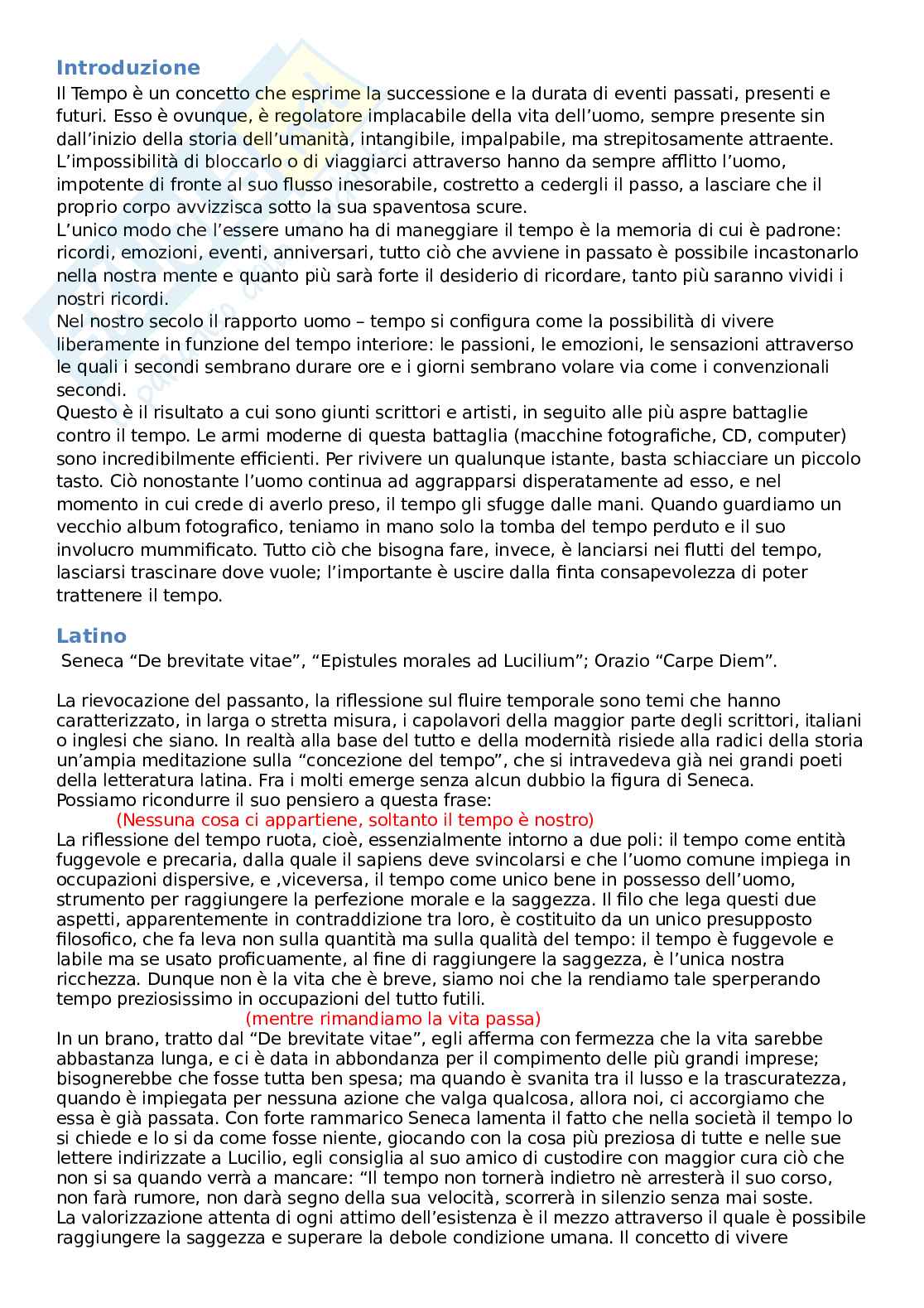 Introduzione
Il Tempo è un concetto che esprime la successione e la durata di eventi passati, presenti e futuri. Esso è ovunque, è regolatore implacabile della vita dell'uomo, sempre presente sin dall'inizio della storia dell'umanità, intangibile, impalpabile, ma strepitosamente attraente. L'impossibilità di bloccarlo o di viaggiarci attraverso hanno da sempre afflitto l'uomo, impotente di fronte al suo flusso inesorabile, costretto a cedergli il passo, a lasciare che il proprio corpo avvizzisca sotto la sua spaventosa scure.
L'unico modo che l'essere umano ha di maneggiare il tempo è la memoria di cui è padrone: ricordi, emozioni, eventi, anniversari, tutto ciò che avviene in passato è possibile incastonarlo nella nostra mente e quanto più sarà forte il desiderio di ricordare, tanto più saranno vividi i nostri ricordi.
Nel nostro secolo il rapporto uomo – tempo si configura come la possibilità di vivere liberamente in funzione del tempo interiore: le passioni, le emozioni, le sensazioni attraverso le quali i secondi sembrano durare ore e i giorni sembrano volare via come i convenzionali secondi.
Questo è il risultato a cui sono giunti scrittori e artisti, in seguito alle più aspre battaglie contro il tempo. Le armi moderne di questa battaglia (macchine fotografiche, CD, computer) sono incredibilmente efficienti. Per rivivere un qualunque istante, basta schiacciare un piccolo tasto. Ciò nonostante l'uomo continua ad aggrapparsi disperatamente ad esso, e nel momento in cui crede di averlo preso, il tempo gli sfugge dalle mani. Quando guardiamo un vecchio album fotografico, teniamo in mano solo la tomba del tempo perduto e il suo involucro mummificato. Tutto ciò che bisogna fare, invece, è lanciarsi nei flutti del tempo, lasciarsi trascinare dove vuole; l'importante è uscire dalla finta consapevolezza di poter trattenere il tempo.

Latino
Seneca "De brevitate vitae", "Epistules morales ad Lucilium"; Orazio "Carpe Diem".

La rievocazione del passanto, la riflessione sul fluire temporale sono temi che hanno caratterizzato, in larga o stretta misura, i capolavori della maggior parte degli scrittori, italiani o inglesi che siano. In realtà alla base del tutto e della modernità risiede alla radici della storia un'ampia meditazione sulla "concezione del tempo", che si intravedeva già nei grandi poeti della letteratura latina. Fra i molti emerge senza alcun dubbio la figura di Seneca.
Possiamo ricondurre il suo pensiero a questa frase:
(Nessuna cosa ci appartiene, soltanto il tempo è nostro)
La riflessione del tempo ruota, cioè, essenzialmente intorno a due poli: il tempo come entità fuggevole e precaria, dalla quale il sapiens deve svincolarsi e che l'uomo comune impiega in occupazioni dispersive, e ,viceversa, il tempo come unico bene in possesso dell'uomo, strumento per raggiungere la perfezione morale e la saggezza. Il filo che lega questi due aspetti, apparentemente in contraddizione tra loro, è costituito da un unico presupposto filosofico, che fa leva non sulla quantità ma sulla qualità del tempo: il tempo è fuggevole e labile ma se usato proficuamente, al fine di raggiungere la saggezza, è l'unica nostra ricchezza. Dunque non è la vita che è breve, siamo noi che la rendiamo tale sperperando tempo preziosissimo in occupazioni del tutto futili.
(mentre rimandiamo la vita passa)
In un brano, tratto dal "De brevitate vitae", egli afferma con fermezza che la vita sarebbe abbastanza lunga, e ci è data in abbondanza per il compimento delle più grandi imprese; bisognerebbe che fosse tutta ben spesa; ma quando è svanita tra il lusso e la trascuratezza, quando è impiegata per nessuna azione che valga qualcosa, allora noi, ci accorgiamo che essa è già passata. Con forte rammarico Seneca lamenta il fatto che nella società il tempo lo si chiede e lo si da come fosse niente, giocando con la cosa più preziosa di tutte e nelle sue lettere indirizzate a Lucilio, egli consiglia al suo amico di custodire con maggior cura ciò che non si sa quando verrà a mancare: "Il tempo non tornerà indietro nè arresterà il suo corso, non farà rumore, non darà segno della sua velocità, scorrerà in silenzio senza mai soste.
La valorizzazione attenta di ogni attimo dell'esistenza è il mezzo attraverso il quale è possibile raggiungere la saggezza e superare la debole condizione umana. Il concetto di vivere